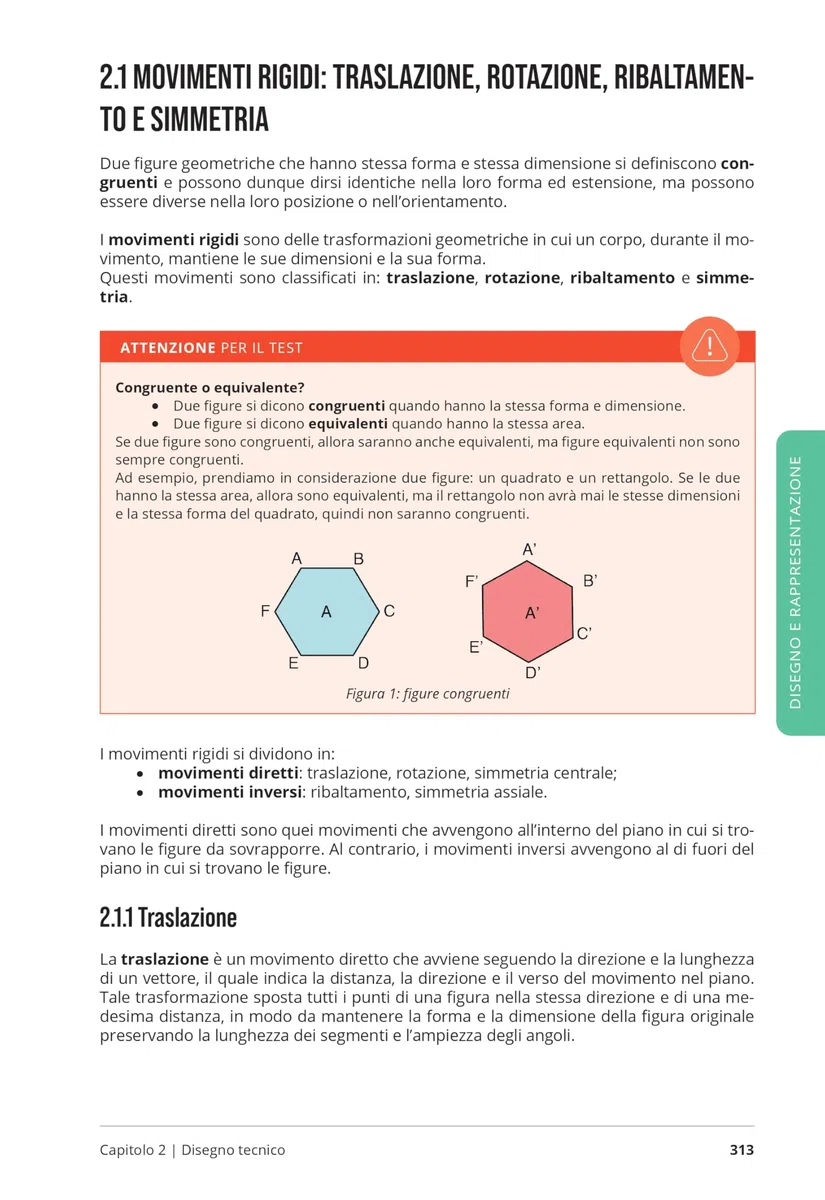 2.1 MOVIMENTI RIGIDI: TRASLAZIONE, ROTAZIONE, RIBALTAMENTO E SIMMETRIA

Due figure geometriche che hanno stessa forma e stessa dimensione si definiscono congruenti e possono dunque dirsi identiche nella loro forma ed estensione, ma possono essere diverse nella loro posizione o nell'orientamento.

I movimenti rigidi sono delle trasformazioni geometriche in cui un corpo, durante il movimento, mantiene le sue dimensioni e la sua forma.
Questi movimenti sono classificati in: traslazione, rotazione, ribaltamento e simmetria.

ATTENZIONE PER IL TEST

Congruente o equivalente?
• Due figure si dicono congruenti quando hanno la stessa forma e dimensione.
• Due figure si dicono equivalenti quando hanno la stessa area.
Se due figure sono congruenti, allora saranno anche equivalenti, ma figure equivalenti non sono sempre congruenti.
Ad esempio, prendiamo in considerazione due figure: un quadrato e un rettangolo. Se le due hanno la stessa area, allora sono equivalenti, ma il rettangolo non avrà mai le stesse dimensioni e la stessa forma del quadrato, quindi non saranno congruenti.

A B F A C E D

A' F' B' A' C' E' D'

Figura 1: figure congruenti

I movimenti rigidi si dividono in:
• movimenti diretti: traslazione, rotazione, simmetria centrale;
• movimenti inversi: ribaltamento, simmetria assiale.

I movimenti diretti sono quei movimenti che avvengono all'interno del piano in cui si trovano le figure da sovrapporre. Al contrario, i movimenti inversi avvengono al di fuori del piano in cui si trovano le figure.

2.1.1 Traslazione

La traslazione è un movimento diretto che avviene seguendo la direzione e la lunghezza di un vettore, il quale indica la distanza, la direzione e il verso del movimento nel piano. Tale trasformazione sposta tutti i punti di una figura nella stessa direzione e di una medesima distanza, in modo da mantenere la forma e la dimensione della figura originale preservando la lunghezza dei segmenti e l'ampiezza degli angoli.

DISEGNO E RAPPRESENTAZIONE

Capitolo 2 | Disegno tecnico 313